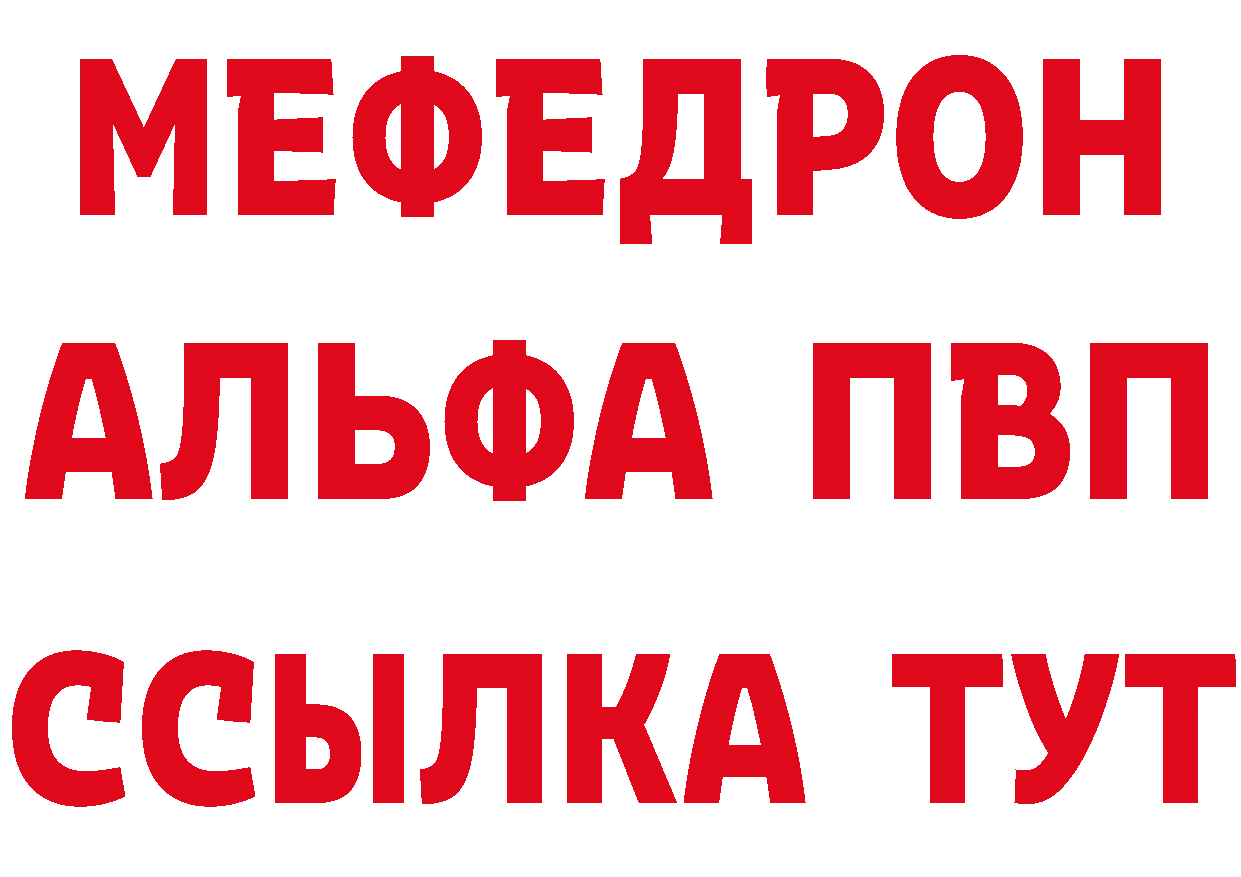 МЕФЕДРОН
АЛЬФА ПВП
ССЫЛКА ТУТ